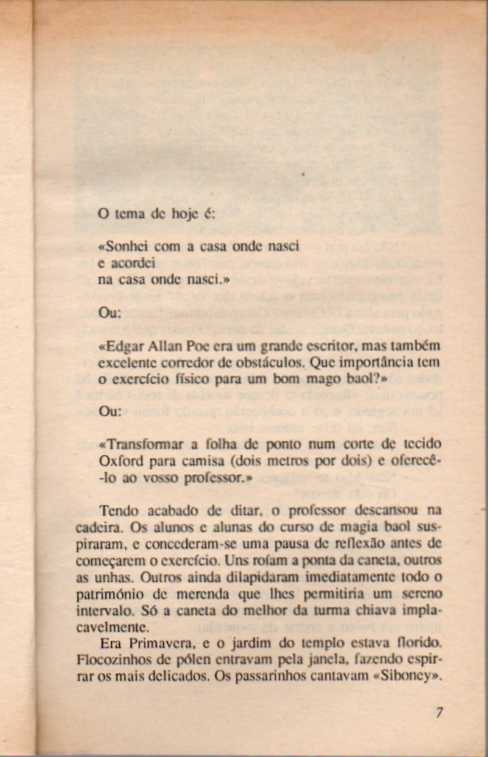 O tema de hoje é:

«Sonhei com a casa onde nasci
e acordei
na casa onde nasci.»

Ou:

«Edgar Allan Poe era um grande escritor, mas também excelente corredor de obstáculos. Que importância tem o exercício físico para um bom mago baol?»

Ou:

«Transformar a folha de ponto num corte de tecido Oxford para camisa (dois metros por dois) e oferecê-lo ao vosso professor.»

Tendo acabado de ditar, o professor descansou na cadeira. Os alunos e alunas do curso de magia baol suspiraram, e concederam-se uma pausa de reflexão antes de começarem o exercício. Uns roíam a ponta da caneta, outros as unhas. Outros ainda dilapidaram imediatamente todo o património de merenda que lhes permitiria um sereno intervalo. Só a caneta do melhor da turma chiava implacavelmente.

Era Primavera, e o jardim do templo estava florido. Flocozinhos de pólen entravam pela janela, fazendo espirrar os mais delicados. Os passarinhos cantavam «Siboney».

7